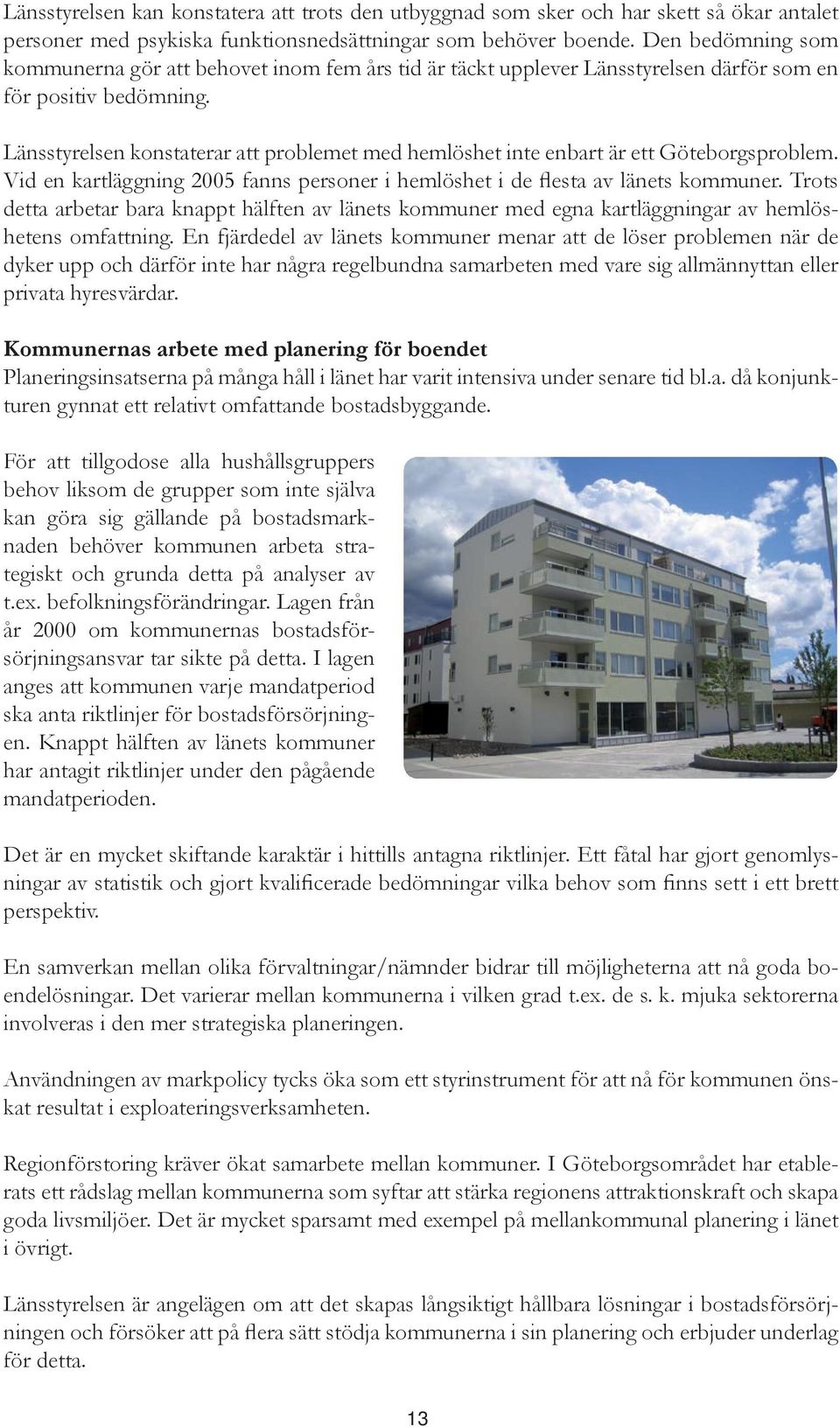 Länsstyrelsen kan konstatera att trots den utbyggnad som sker och har skett så ökar antalet personer med psykiska funktionsnedsättningar som behöver boende. Den bedömning som kommunerna gör att behovet inom fem års tid är täckt upplever Länsstyrelsen därför som en för positiv bedömning.

Länsstyrelsen konstaterar att problemet med hemlöshet inte enbart är ett Göteborgsproblem. Vid en kartläggning 2005 fanns personer i hemlöshet i de flesta av länets kommuner. Trots detta arbetar bara knappt hälften av länets kommuner med egna kartläggningar av hemlöshetens omfattning. En fjärdedel av länets kommuner menar att de löser problemen när de dyker upp och därför inte har några regelbundna samarbeten med vare sig allmännyttan eller privata hyresvärdar.

Kommunernas arbete med planering för boendet
Planeringsinsatserna på många håll i länet har varit intensiva under senare tid bl.a. då konjunkturen gynnat ett relativt omfattande bostadsbyggande.

För att tillgodose alla hushållsgruppers behov liksom de grupper som inte själva kan göra sig gällande på bostadsmarknaden behöver kommunen arbeta strategiskt och grunda detta på analyser av t.ex. befolkningsförändringar. Lagen från år 2000 om kommunernas bostadsförsörjningsansvar tar sikte på detta. I lagen anges att kommunen varje mandatperiod ska anta riktlinjer för bostadsförsörjningen. Knappt hälften av länets kommuner har antagit riktlinjer under den pågående mandatperioden.

Det är en mycket skiftande karaktär i hittills antagna riktlinjer. Ett fåtal har gjort genomlysningar av statistik och gjort kvalificerade bedömningar vilka behov som finns sett i ett brett perspektiv.

En samverkan mellan olika förvaltningar/nämnder bidrar till möjligheterna att nå goda boendelösningar. Det varierar mellan kommunerna i vilken grad t.ex. de s. k. mjuka sektorerna involveras i den mer strategiska planeringen.

Användningen av markpolicy tycks öka som ett styrinstrument för att nå för kommunen önskat resultat i exploateringsverksamheten.

Regionförstoring kräver ökat samarbete mellan kommuner. I Göteborgsområdet har etablerats ett rådslag mellan kommunerna som syftar att stärka regionens attraktionskraft och skapa goda livsmiljöer. Det är mycket sparsamt med exempel på mellankommunal planering i länet i övrigt.

Länsstyrelsen är angelägen om att det skapas långsiktigt hållbara lösningar i bostadsförsörjningen och försöker att på flera sätt stödja kommunerna i sin planering och erbjuder underlag för detta.

13